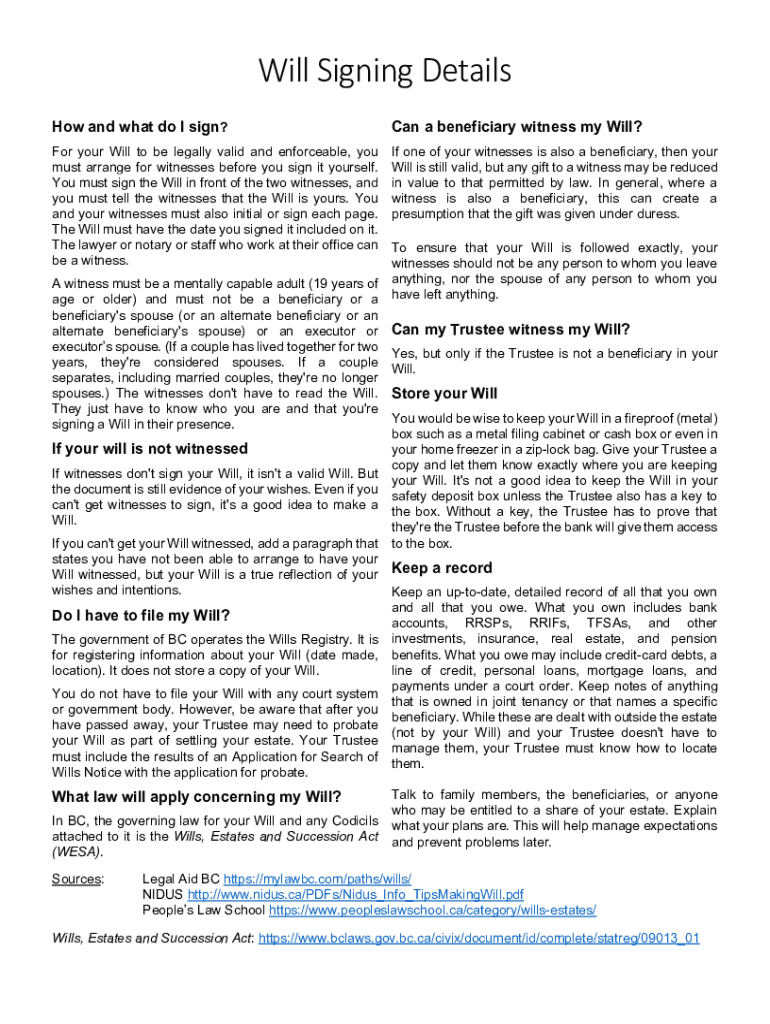 Will Signing Details

How and what do I sign?

For your Will to be legally valid and enforceable, you must arrange for witnesses before you sign it yourself. You must sign the Will in front of the two witnesses, and you must tell the witnesses that the Will is yours. You and your witnesses must also initial or sign each page. The Will must have the date you signed it included on it. The lawyer or notary or staff who work at their office can be a witness.

A witness must be a mentally capable adult (19 years of age or older) and must not be a beneficiary or a beneficiary's spouse (or an alternate beneficiary or an alternate beneficiary's spouse) or an executor or executor's spouse. (If a couple has lived together for two years, they're considered spouses. If a couple separates, including married couples, they're no longer spouses.) The witnesses don't have to read the Will. They just have to know who you are and that you're signing a Will in their presence.

If your will is not witnessed

If witnesses don't sign your Will, it isn't a valid Will. But the document is still evidence of your wishes. Even if you can't get witnesses to sign, it's a good idea to make a Will.

If you can't get your Will witnessed, add a paragraph that states you have not been able to arrange to have your Will witnessed, but your Will is a true reflection of your wishes and intentions.

Do I have to file my Will?

The government of BC operates the Wills Registry. It is for registering information about your Will (date made, location). It does not store a copy of your Will.

You do not have to file your Will with any court system or government body. However, be aware that after you have passed away, your Trustee may need to probate your Will as part of settling your estate. Your Trustee must include the results of an Application for Search of Wills Notice with the application for probate.

What law will apply concerning my Will?

In BC, the governing law for your Will and any Codicils attached to it is the Wills, Estates and Succession Act (WESA).

Can a beneficiary witness my Will?

If one of your witnesses is also a beneficiary, then your Will is still valid, but any gift to a witness may be reduced in value to that permitted by law. In general, where a witness is also a beneficiary, this can create a presumption that the gift was given under duress.

To ensure that your Will is followed exactly, your witnesses should not be any person to whom you leave anything, nor the spouse of any person to whom you have left anything.

Can my Trustee witness my Will?

Yes, but only if the Trustee is not a beneficiary in your Will.

Store your Will

You would be wise to keep your Will in a fireproof (metal) box such as a metal filing cabinet or cash box or even in your home freezer in a zip-lock bag. Give your Trustee a copy and let them know exactly where you are keeping your Will. It's not a good idea to keep the Will in your safety deposit box unless the Trustee also has a key to the box. Without a key, the Trustee has to prove that they're the Trustee before the bank will give them access to the box.

Keep a record

Keep an up-to-date, detailed record of all that you own and all that you owe. What you own includes bank accounts, RRSPs, RRIFs, TFSAs, and other investments, insurance, real estate, and pension benefits. What you owe may include credit-card debts, a line of credit, personal loans, mortgage loans, and payments under a court order. Keep notes of anything that is owned in joint tenancy or that names a specific beneficiary. While these are dealt with outside the estate (not by your Will) and your Trustee doesn't have to manage them, your Trustee must know how to locate them.

Talk to family members, the beneficiaries, or anyone who may be entitled to a share of your estate. Explain what your plans are. This will help manage expectations and prevent problems later.

Sources: Legal Aid BC https://mylawbc.com/paths/wills/
NIDUS http://www.nidus.ca/PDFs/Nidus_Info_TipsMakingWill.pdf
People's Law School https://www.peopleslawschool.ca/category/wills-estates/

Wills, Estates and Succession Act: https://www.bclaws.gov.bc.ca/civix/document/id/complete/statreg/09013_01